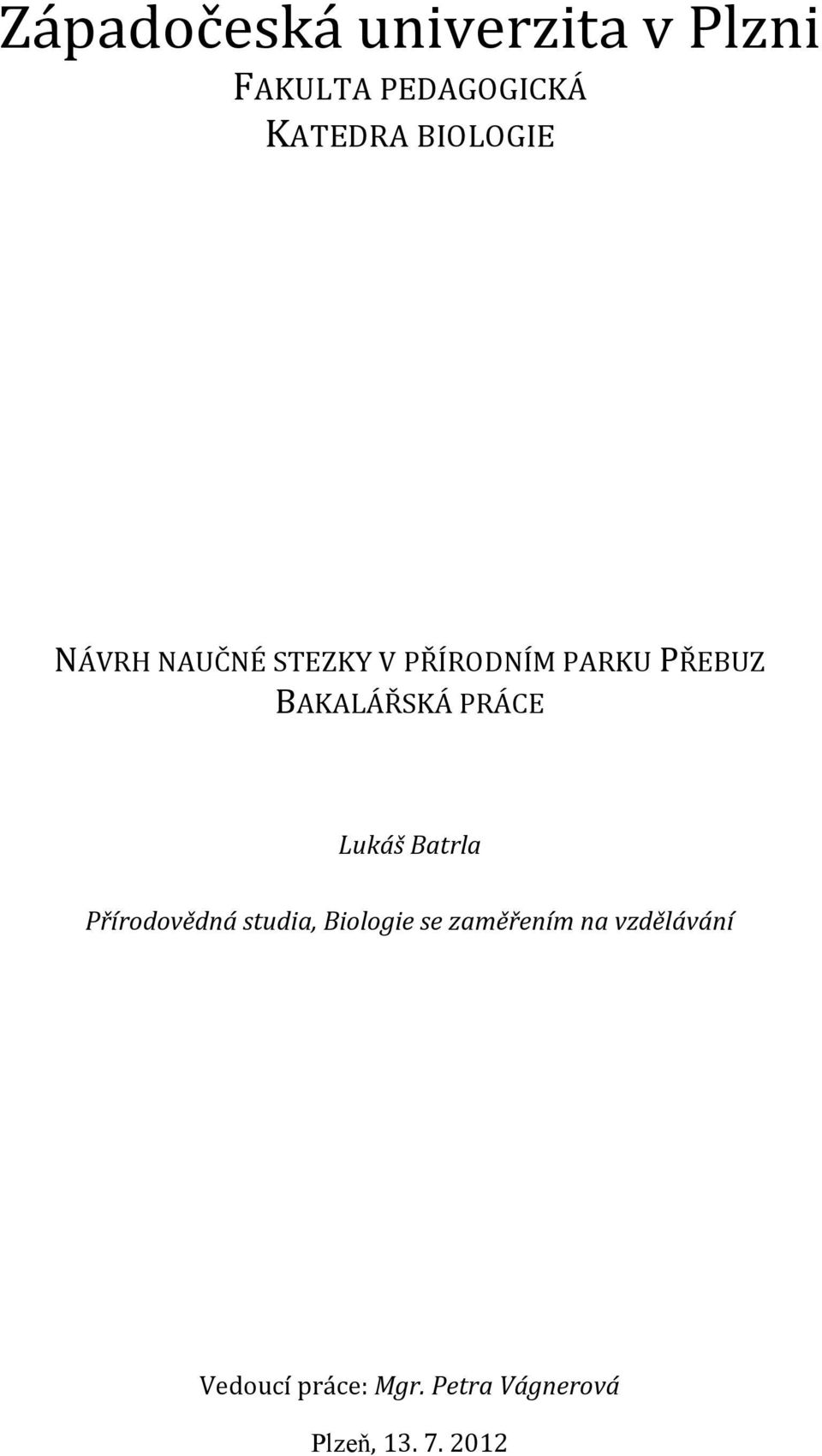 Západočeská univerzita v Plzni
FAKULTA PEDAGOGICKÁ
KATEDRA BIOLOGIE

NÁVRH NAUČNÉ STEZKY V PŘÍRODNÍM PARKU PŘEBUZ
BAKALÁŘSKÁ PRÁCE

Lukáš Batrla

Přírodovědná studia, Biologie se zaměřením na vzdělávání

Vedoucí práce: Mgr. Petra Vágnerová

Plzeň, 13. 7. 2012